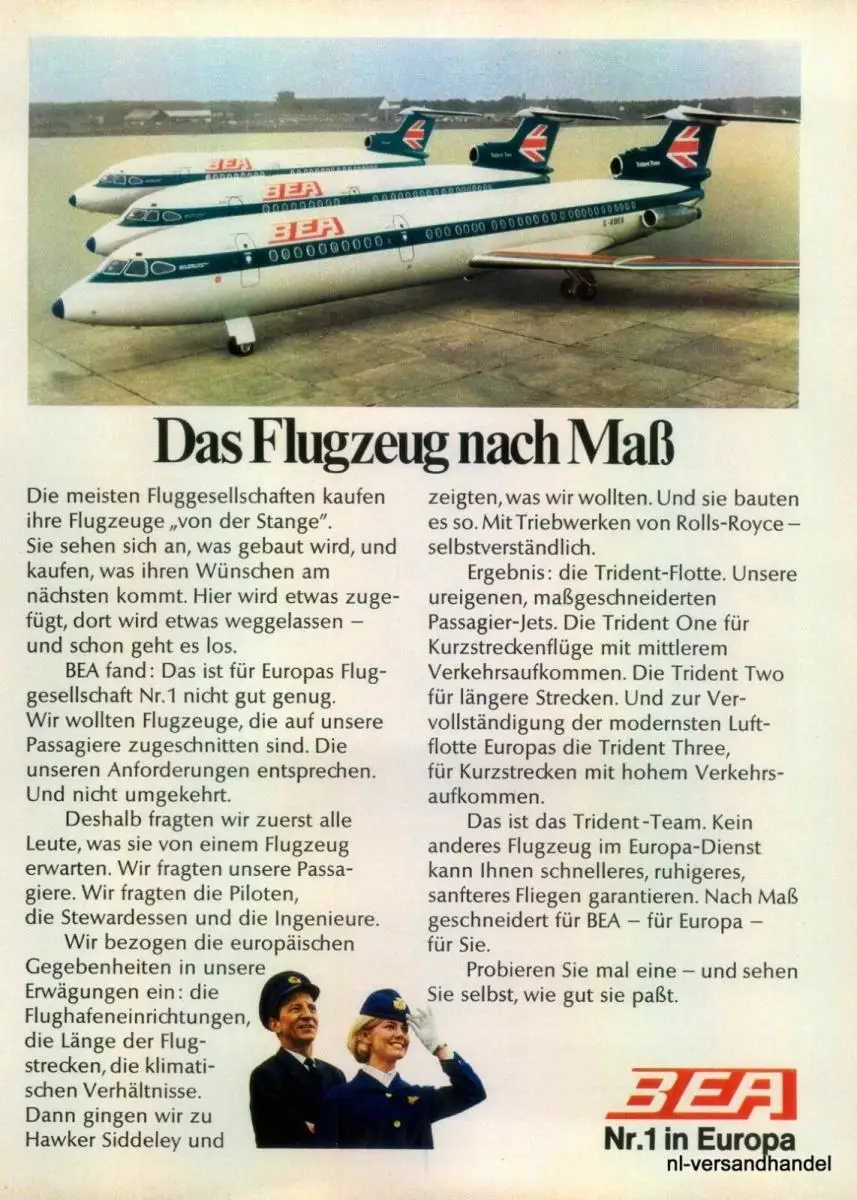 BEA

BEA

BEA

Das Flugzeug nach Maß

Die meisten Fluggesellschaften kaufen ihre Flugzeuge „von der Stange". Sie sehen sich an, was gebaut wird, und kaufen, was ihren Wünschen am nächsten kommt. Hier wird etwas zugefügt, dort wird etwas weggelassen – und schon geht es los.

BEA fand: Das ist für Europas Fluggesellschaft Nr.1 nicht gut genug. Wir wollten Flugzeuge, die auf unsere Passagiere zugeschnitten sind. Die unseren Anforderungen entsprechen. Und nicht umgekehrt.

Deshalb fragten wir zuerst alle Leute, was sie von einem Flugzeug erwarten. Wir fragten unsere Passagiere. Wir fragten die Piloten, die Stewardessen und die Ingenieure.

Wir bezogen die europäischen Gegebenheiten in unsere Erwägungen ein: die Flughafeneinrichtungen, die Länge der Flugstrecken, die klimatischen Verhältnisse. Dann gingen wir zu Hawker Siddeley und zeigten, was wir wollten. Und sie bauten es so. Mit Triebwerken von Rolls-Royce – selbstverständlich.

Ergebnis: die Trident-Flotte. Unsere ureigenen, maßgeschneiderten Passagier-Jets. Die Trident One für Kurzstreckenflüge mit mittlerem Verkehrsaufkommen. Die Trident Two für längere Strecken. Und zur Vervollständigung der modernsten Luftflotte Europas die Trident Three, für Kurzstrecken mit hohem Verkehrsaufkommen.

Das ist das Trident-Team. Kein anderes Flugzeug im Europa-Dienst kann Ihnen schnelleres, ruhigeres, sanfteres Fliegen garantieren. Nach Maß geschneidert für BEA – für Europa – für Sie.

Probieren Sie mal eine – und sehen Sie selbst, wie gut sie paßt.

BEA
Nr.1 in Europa

nl-versandhandel